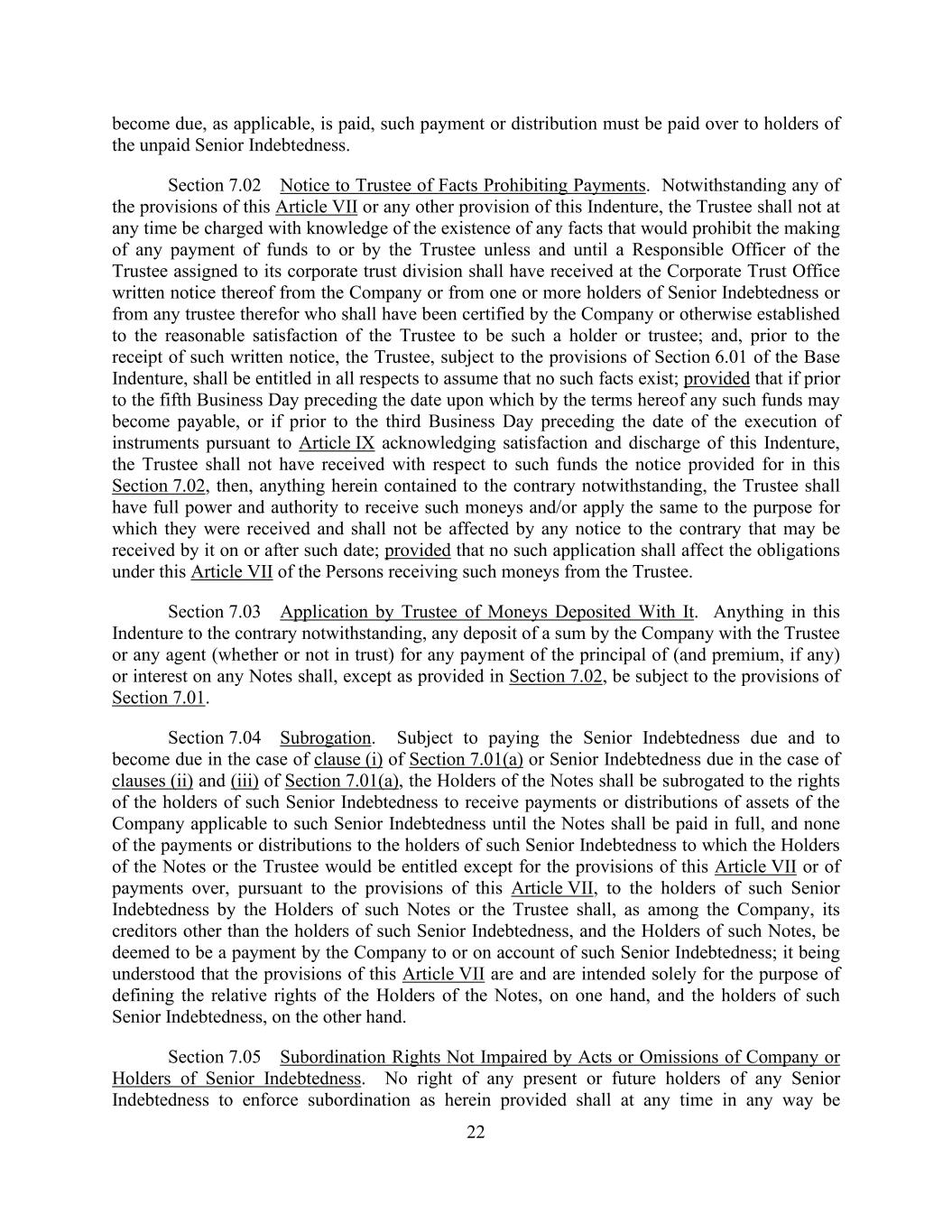 become due, as applicable, is paid, such payment or distribution must be paid over to holders of the unpaid Senior Indebtedness.

Section 7.02 Notice to Trustee of Facts Prohibiting Payments. Notwithstanding any of the provisions of this Article VII or any other provision of this Indenture, the Trustee shall not at any time be charged with knowledge of the existence of any facts that would prohibit the making of any payment of funds to or by the Trustee unless and until a Responsible Officer of the Trustee assigned to its corporate trust division shall have received at the Corporate Trust Office written notice thereof from the Company or from one or more holders of Senior Indebtedness or from any trustee therefor who shall have been certified by the Company or otherwise established to the reasonable satisfaction of the Trustee to be such a holder or trustee; and, prior to the receipt of such written notice, the Trustee, subject to the provisions of Section 6.01 of the Base Indenture, shall be entitled in all respects to assume that no such facts exist; provided that if prior to the fifth Business Day preceding the date upon which by the terms hereof any such funds may become payable, or if prior to the third Business Day preceding the date of the execution of instruments pursuant to Article IX acknowledging satisfaction and discharge of this Indenture, the Trustee shall not have received with respect to such funds the notice provided for in this Section 7.02, then, anything herein contained to the contrary notwithstanding, the Trustee shall have full power and authority to receive such moneys and/or apply the same to the purpose for which they were received and shall not be affected by any notice to the contrary that may be received by it on or after such date; provided that no such application shall affect the obligations under this Article VII of the Persons receiving such moneys from the Trustee.

Section 7.03 Application by Trustee of Moneys Deposited With It. Anything in this Indenture to the contrary notwithstanding, any deposit of a sum by the Company with the Trustee or any agent (whether or not in trust) for any payment of the principal of (and premium, if any) or interest on any Notes shall, except as provided in Section 7.02, be subject to the provisions of Section 7.01.

Section 7.04 Subrogation. Subject to paying the Senior Indebtedness due and to become due in the case of clause (i) of Section 7.01(a) or Senior Indebtedness due in the case of clauses (ii) and (iii) of Section 7.01(a), the Holders of the Notes shall be subrogated to the rights of the holders of such Senior Indebtedness to receive payments or distributions of assets of the Company applicable to such Senior Indebtedness until the Notes shall be paid in full, and none of the payments or distributions to the holders of such Senior Indebtedness to which the Holders of the Notes or the Trustee would be entitled except for the provisions of this Article VII or of payments over, pursuant to the provisions of this Article VII, to the holders of such Senior Indebtedness by the Holders of such Notes or the Trustee shall, as among the Company, its creditors other than the holders of such Senior Indebtedness, and the Holders of such Notes, be deemed to be a payment by the Company to or on account of such Senior Indebtedness; it being understood that the provisions of this Article VII are and are intended solely for the purpose of defining the relative rights of the Holders of the Notes, on one hand, and the holders of such Senior Indebtedness, on the other hand.

Section 7.05 Subordination Rights Not Impaired by Acts or Omissions of Company or Holders of Senior Indebtedness. No right of any present or future holders of any Senior Indebtedness to enforce subordination as herein provided shall at any time in any way be

22